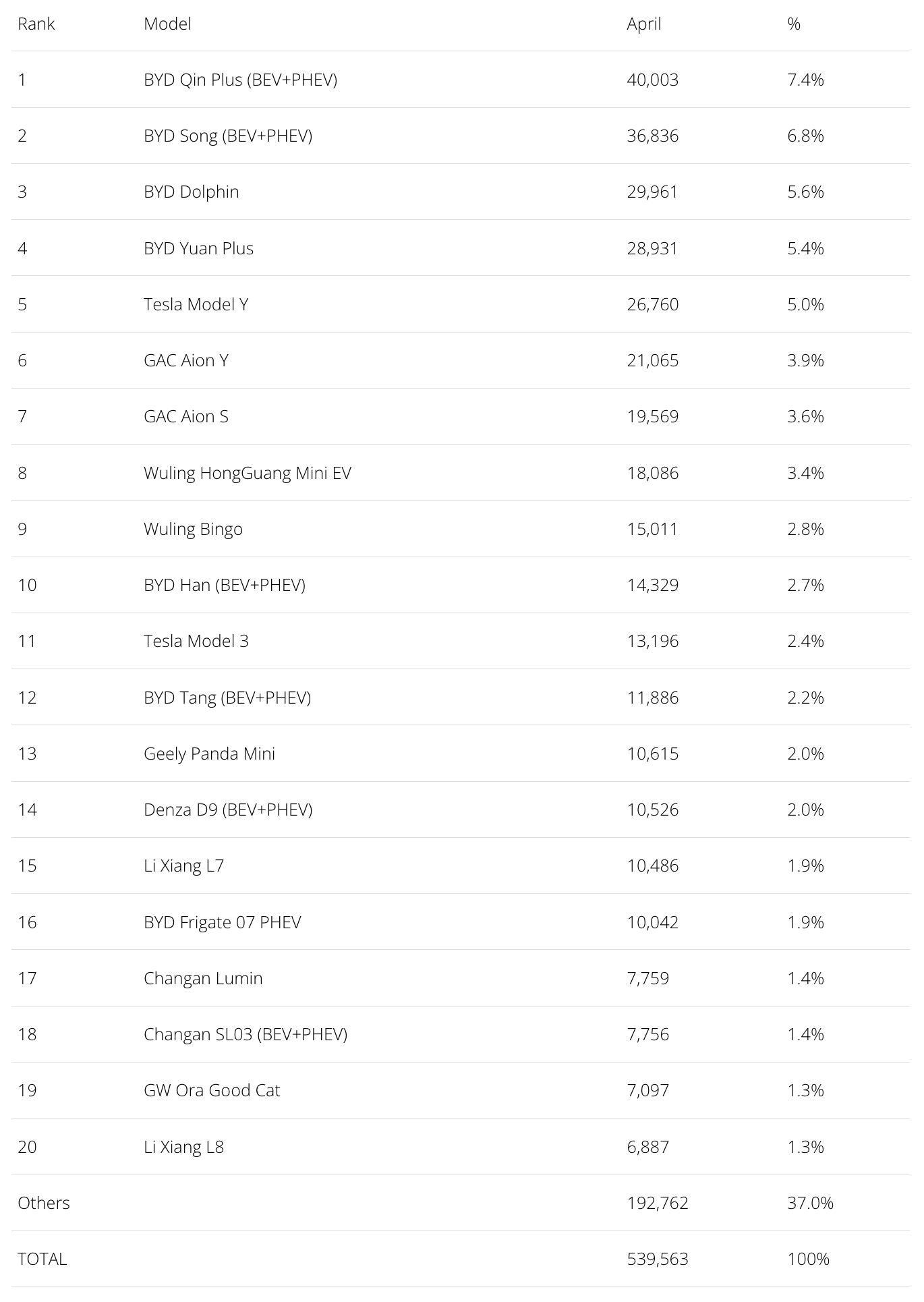 | Rank | Model | April | % |
|---|---|---|---|
| 1 | BYD Qin Plus (BEV+PHEV) | 40,003 | 7.4% |
| 2 | BYD Song (BEV+PHEV) | 36,836 | 6.8% |
| 3 | BYD Dolphin | 29,961 | 5.6% |
| 4 | BYD Yuan Plus | 28,931 | 5.4% |
| 5 | Tesla Model Y | 26,760 | 5.0% |
| 6 | GAC Aion Y | 21,065 | 3.9% |
| 7 | GAC Aion S | 19,569 | 3.6% |
| 8 | Wuling HongGuang Mini EV | 18,086 | 3.4% |
| 9 | Wuling Bingo | 15,011 | 2.8% |
| 10 | BYD Han (BEV+PHEV) | 14,329 | 2.7% |
| 11 | Tesla Model 3 | 13,196 | 2.4% |
| 12 | BYD Tang (BEV+PHEV) | 11,886 | 2.2% |
| 13 | Geely Panda Mini | 10,615 | 2.0% |
| 14 | Denza D9 (BEV+PHEV) | 10,526 | 2.0% |
| 15 | Li Xiang L7 | 10,486 | 1.9% |
| 16 | BYD Frigate 07 PHEV | 10,042 | 1.9% |
| 17 | Changan Lumin | 7,759 | 1.4% |
| 18 | Changan SL03 (BEV+PHEV) | 7,756 | 1.4% |
| 19 | GW Ora Good Cat | 7,097 | 1.3% |
| 20 | Li Xiang L8 | 6,887 | 1.3% |
| Others | | 192,762 | 37.0% |
| TOTAL | | 539,563 | 100% |